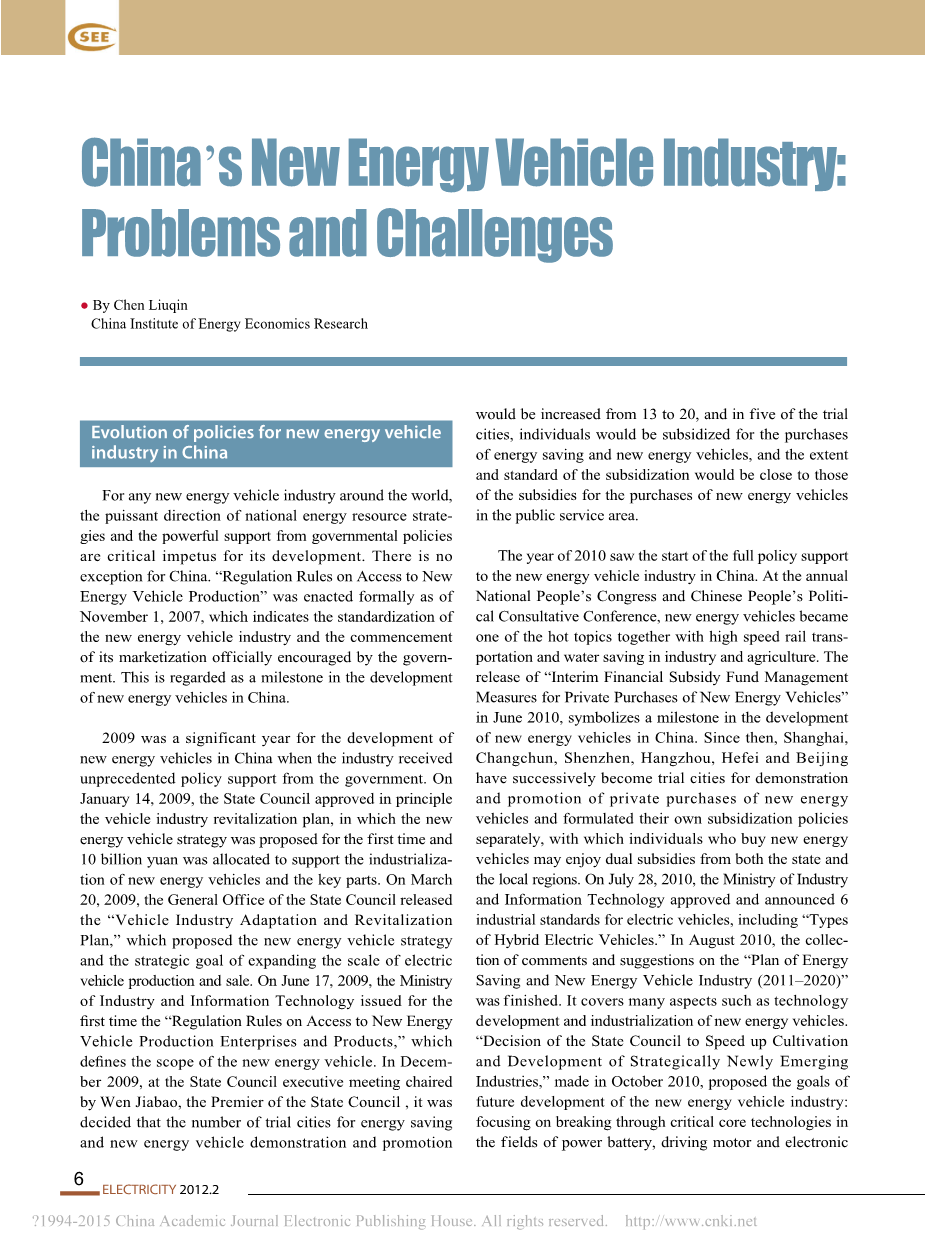 SEE

China's New Energy Vehicle Industry: Problems and Challenges

● By Chen Liuqin
China Institute of Energy Economics Research

Evolution of policies for new energy vehicle industry in China

For any new energy vehicle industry around the world, the puissant direction of national energy resource strategies and the powerful support from governmental policies are critical impetus for its development. There is no exception for China. "Regulation Rules on Access to New Energy Vehicle Production" was enacted formally as of November 1, 2007, which indicates the standardization of the new energy vehicle industry and the commencement of its marketization officially encouraged by the government. This is regarded as a milestone in the development of new energy vehicles in China.

2009 was a significant year for the development of new energy vehicles in China when the industry received unprecedented policy support from the government. On January 14, 2009, the State Council approved in principle the vehicle industry revitalization plan, in which the new energy vehicle strategy was proposed for the first time and 10 billion yuan was allocated to support the industrialization of new energy vehicles and the key parts. On March 20, 2009, the General Office of the State Council released the "Vehicle Industry Adaptation and Revitalization Plan," which proposed the new energy vehicle strategy and the strategic goal of expanding the scale of electric vehicle production and sale. On June 17, 2009, the Ministry of Industry and Information Technology issued for the first time the "Regulation Rules on Access to New Energy Vehicle Production Enterprises and Products," which defines the scope of the new energy vehicle. In December 2009, at the State Council executive meeting chaired by Wen Jiabao, the Premier of the State Council , it was decided that the number of trial cities for energy saving and new energy vehicle demonstration and promotion would be increased from 13 to 20, and in five of the trial cities, individuals would be subsidized for the purchases of energy saving and new energy vehicles, and the extent and standard of the subsidization would be close to those of the subsidies for the purchases of new energy vehicles in the public service area.

The year of 2010 saw the start of the full policy support to the new energy vehicle industry in China. At the annual National People's Congress and Chinese People's Political Consultative Conference, new energy vehicles became one of the hot topics together with high speed rail transportation and water saving in industry and agriculture. The release of "Interim Financial Subsidy Fund Management Measures for Private Purchases of New Energy Vehicles" in June 2010, symbolizes a milestone in the development of new energy vehicles in China. Since then, Shanghai, Changchun, Shenzhen, Hangzhou, Hefei and Beijing have successively become trial cities for demonstration and promotion of private purchases of new energy vehicles and formulated their own subsidization policies separately, with which individuals who buy new energy vehicles may enjoy dual subsidies from both the state and the local regions. On July 28, 2010, the Ministry of Industry and Information Technology approved and announced 6 industrial standards for electric vehicles, including "Types of Hybrid Electric Vehicles." In August 2010, the collection of comments and suggestions on the "Plan of Energy Saving and New Energy Vehicle Industry (2011–2020)" was finished. It covers many aspects such as technology development and industrialization of new energy vehicles. "Decision of the State Council to Speed up Cultivation and Development of Strategically Newly Emerging Industries," made in October 2010, proposed the goals of future development of the new energy vehicle industry: focusing on breaking through critical core technologies in the fields of power battery, driving motor and electronic

6 ELECTRICITY 2012.2

?1994-2015 China Academic Journal Electronic Publishing House. All rights reserved. http://www.cnki.net